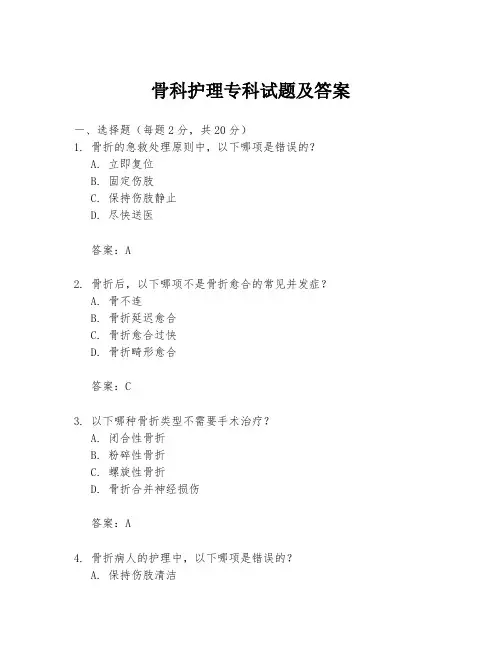 骨科护理专科试题及答案

一、选择题（每题 2 分，共 20 分）

1. 骨折的急救处理原则中，以下哪项是错误的？
A. 立即复位
B. 固定伤肢
C. 保持伤肢静止
D. 尽快送医

答案：A

2. 骨折后，以下哪项不是骨折愈合的常见并发症？
A. 骨不连
B. 骨折延迟愈合
C. 骨折愈合过快
D. 骨折畸形愈合

答案：C

3. 以下哪种骨折类型不需要手术治疗？
A. 闭合性骨折
B. 粉碎性骨折
C. 螺旋性骨折
D. 骨折合并神经损伤

答案：A

4. 骨折病人的护理中，以下哪项是错误的？
A. 保持伤肢清洁